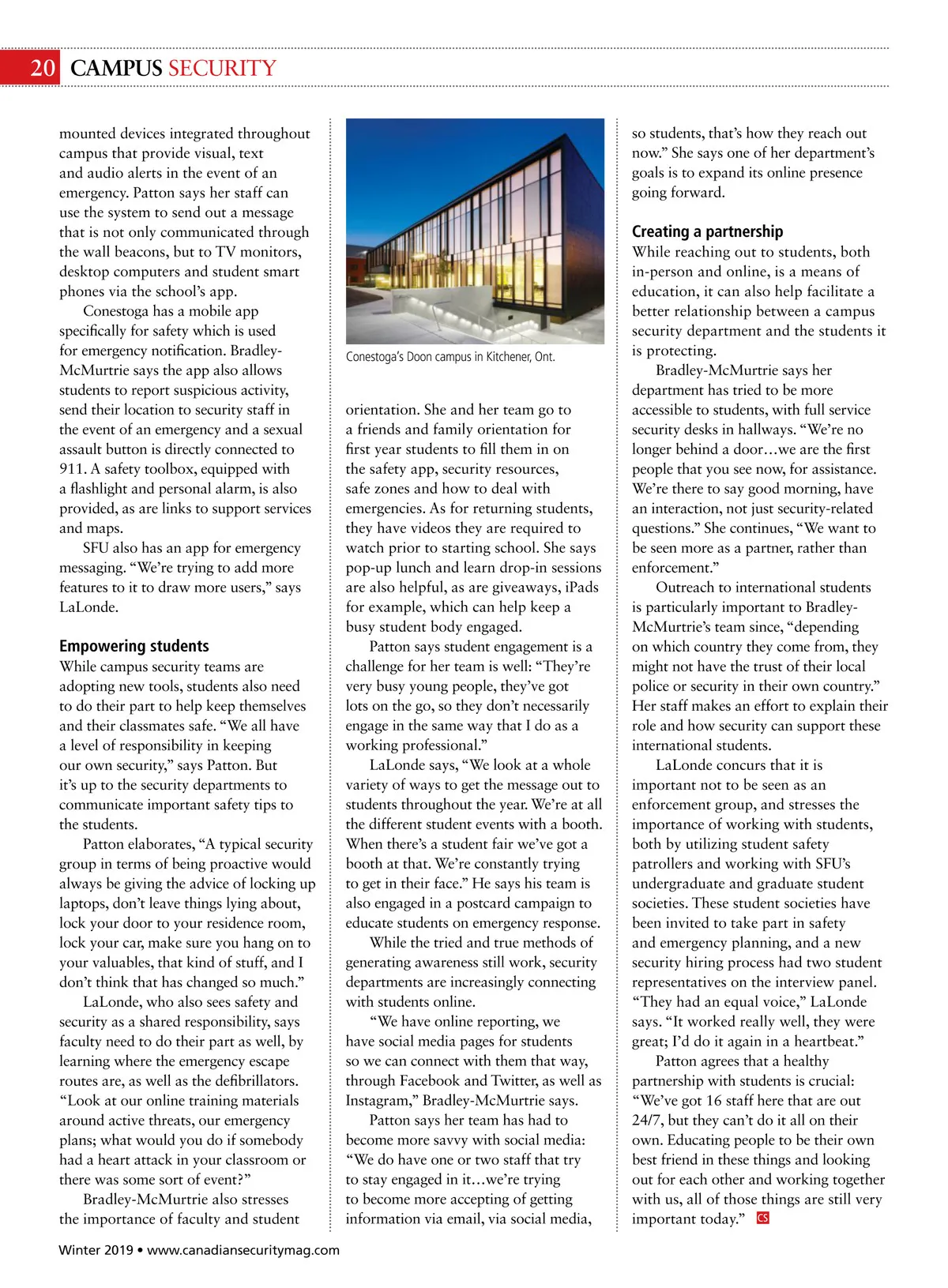 20 CAMPUS SECURITY

mounted devices integrated throughout campus that provide visual, text and audio alerts in the event of an emergency. Patton says her staff can use the system to send out a message that is not only communicated through the wall beacons, but to TV monitors, desktop computers and student smart phones via the school's app.

Conestoga has a mobile app specifically for safety which is used for emergency notification. Bradley-McMurtrie says the app also allows students to report suspicious activity, send their location to security staff in the event of an emergency and a sexual assault button is directly connected to 911. A safety toolbox, equipped with a flashlight and personal alarm, is also provided, as are links to support services and maps.

SFU also has an app for emergency messaging. "We're trying to add more features to it to draw more users," says LaLonde.

Empowering students

While campus security teams are adopting new tools, students also need to do their part to help keep themselves and their classmates safe. "We all have a level of responsibility in keeping our own security," says Patton. But it's up to the security departments to communicate important safety tips to the students.

Patton elaborates, "A typical security group in terms of being proactive would always be giving the advice of locking up laptops, don't leave things lying about, lock your door to your residence room, lock your car, make sure you hang on to your valuables, that kind of stuff, and I don't think that has changed so much."

LaLonde, who also sees safety and security as a shared responsibility, says faculty need to do their part as well, by learning where the emergency escape routes are, as well as the defibrillators. "Look at our online training materials around active threats, our emergency plans; what would you do if somebody had a heart attack in your classroom or there was some sort of event?"

Bradley-McMurtrie also stresses the importance of faculty and student

Conestoga's Doon campus in Kitchener, Ont.

orientation. She and her team go to a friends and family orientation for first year students to fill them in on the safety app, security resources, safe zones and how to deal with emergencies. As for returning students, they have videos they are required to watch prior to starting school. She says pop-up lunch and learn drop-in sessions are also helpful, as are giveaways, iPads for example, which can help keep a busy student body engaged.

Patton says student engagement is a challenge for her team is well: "They're very busy young people, they've got lots on the go, so they don't necessarily engage in the same way that I do as a working professional."

LaLonde says, "We look at a whole variety of ways to get the message out to students throughout the year. We're at all the different student events with a booth. When there's a student fair we've got a booth at that. We're constantly trying to get in their face." He says his team is also engaged in a postcard campaign to educate students on emergency response.

While the tried and true methods of generating awareness still work, security departments are increasingly connecting with students online.

"We have online reporting, we have social media pages for students so we can connect with them that way, through Facebook and Twitter, as well as Instagram," Bradley-McMurtrie says.

Patton says her team has had to become more savvy with social media: "We do have one or two staff that try to stay engaged in it…we're trying to become more accepting of getting information via email, via social media, so students, that's how they reach out now." She says one of her department's goals is to expand its online presence going forward.

Creating a partnership

While reaching out to students, both in-person and online, is a means of education, it can also help facilitate a better relationship between a campus security department and the students it is protecting.

Bradley-McMurtrie says her department has tried to be more accessible to students, with full service security desks in hallways. "We're no longer behind a door…we are the first people that you see now, for assistance. We're there to say good morning, have an interaction, not just security-related questions." She continues, "We want to be seen more as a partner, rather than enforcement."

Outreach to international students is particularly important to Bradley-McMurtrie's team since, "depending on which country they come from, they might not have the trust of their local police or security in their own country." Her staff makes an effort to explain their role and how security can support these international students.

LaLonde concurs that it is important not to be seen as an enforcement group, and stresses the importance of working with students, both by utilizing student safety patrollers and working with SFU's undergraduate and graduate student societies. These student societies have been invited to take part in safety and emergency planning, and a new security hiring process had two student representatives on the interview panel. "They had an equal voice," LaLonde says. "It worked really well, they were great; I'd do it again in a heartbeat."

Patton agrees that a healthy partnership with students is crucial: "We've got 16 staff here that are out 24/7, but they can't do it all on their own. Educating people to be their own best friend in these things and looking out for each other and working together with us, all of those things are still very important today." CS

Winter 2019 • www.canadiansecuritymag.com